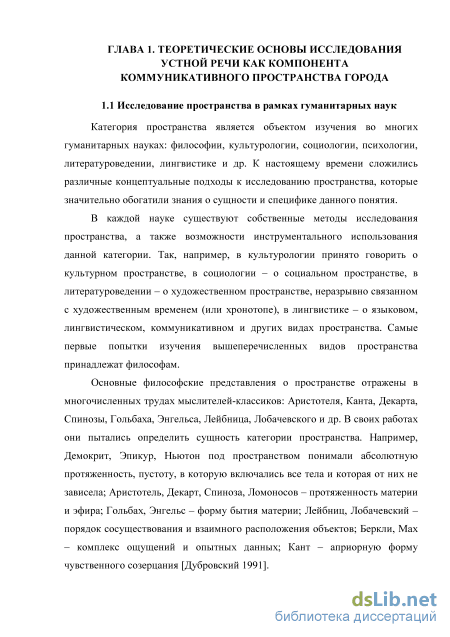 ГЛАВА 1. ТЕОРЕТИЧЕСКИЕ ОСНОВЫ ИССЛЕДОВАНИЯ УСТНОЙ РЕЧИ КАК КОМПОНЕНТА КОММУНИКАТИВНОГО ПРОСТРАНСТВА ГОРОДА

1.1 Исследование пространства в рамках гуманитарных наук

Категория пространства является объектом изучения во многих гуманитарных науках: философии, культурологии, социологии, психологии, литературоведении, лингвистике и др. К настоящему времени сложились различные концептуальные подходы к исследованию пространства, которые значительно обогатили знания о сущности и специфике данного понятия.

В каждой науке существуют собственные методы исследования пространства, а также возможности инструментального использования данной категории. Так, например, в культурологии принято говорить о культурном пространстве, в социологии – о социальном пространстве, в литературоведении – о художественном пространстве, неразрывно связанном с художественным временем (или хронотопе), в лингвистике – о языковом, лингвистическом, коммуникативном и других видах пространства. Самые первые попытки изучения вышеперечисленных видов пространства принадлежат философам.

Основные философские представления о пространстве отражены в многочисленных трудах мыслителей-классиков: Аристотеля, Канта, Декарта, Спинозы, Гольбаха, Энгельса, Лейбница, Лобачевского и др. В своих работах они пытались определить сущность категории пространства. Например, Демокрит, Эпикур, Ньютон под пространством понимали абсолютную протяженность, пустоту, в которую включались все тела и которая от них не зависела; Аристотель, Декарт, Спиноза, Ломоносов – протяженность материи и эфира; Гольбах, Энгельс – форму бытия материи; Лейбниц, Лобачевский – порядок сосуществования и взаимного расположения объектов; Беркли, Мах – комплекс ощущений и опытных данных; Кант – априорную форму чувственного созерцания [Дубровский 1991].

dsLib.net
библиотека диссертаций